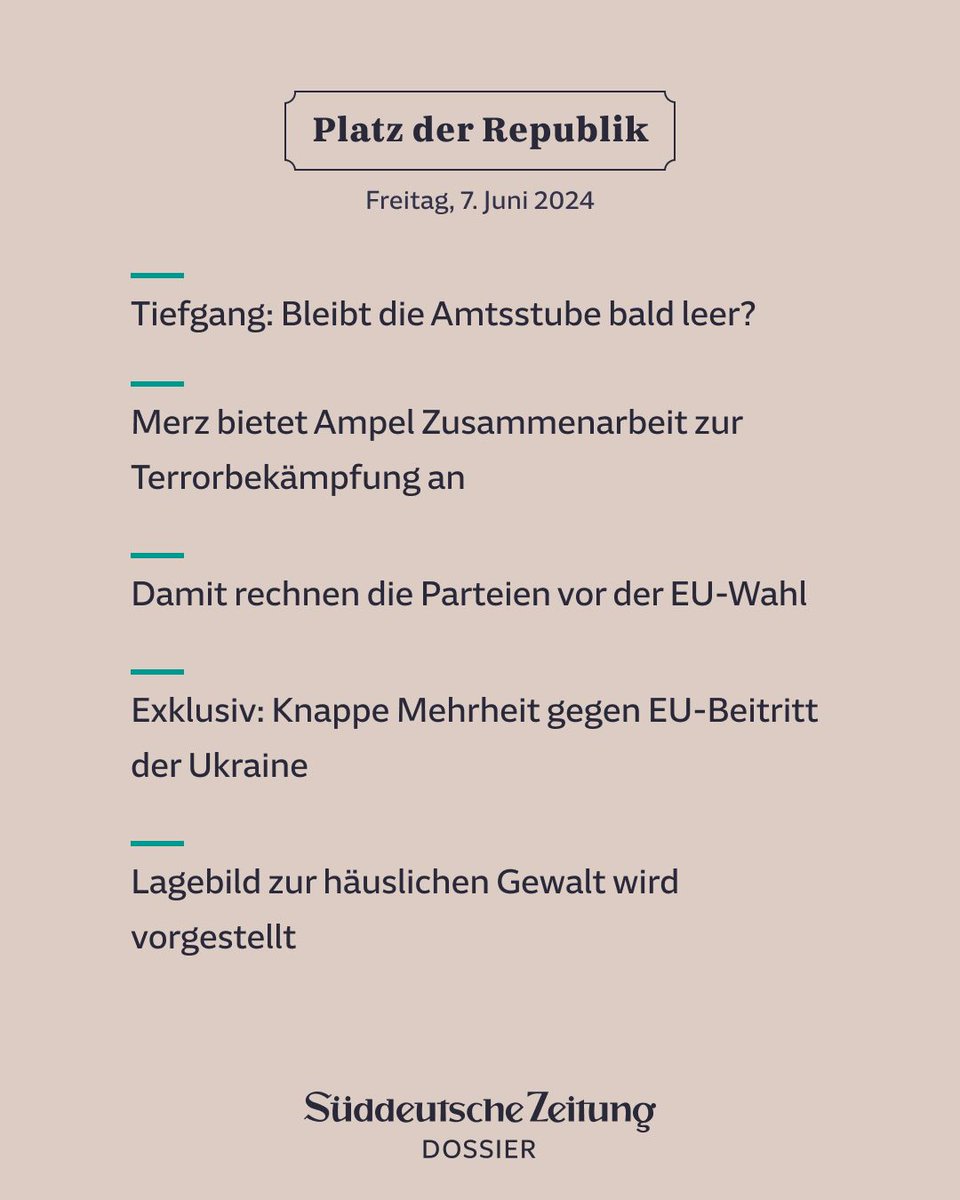 Platz der Republik

Freitag, 7. Juni 2024

Tiefgang: Bleibt die Amtsstube bald leer?

Merz bietet Ampel Zusammenarbeit zur Terrorbekämpfung an

Damit rechnen die Parteien vor der EU-Wahl

Exklusiv: Knappe Mehrheit gegen EU-Beitritt der Ukraine

Lagebild zur häuslichen Gewalt wird vorgestellt

Süddeutsche Zeitung
DOSSIER